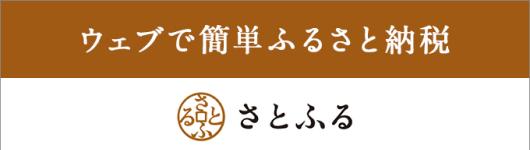 ウェブで簡単ふるさと納税

さとふる

さとふる